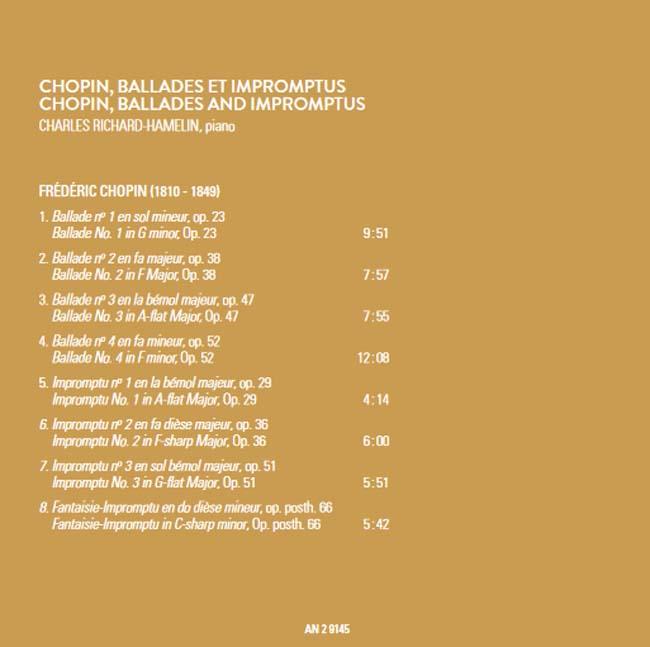 CHOPIN, BALLADES ET IMPROMPTUS
CHOPIN, BALLADES AND IMPROMPTUS
CHARLES RICHARD-HAMELIN, piano

FRÉDÉRIC CHOPIN (1810 - 1849)

1. Ballade nº 1 en sol mineur, op. 23
Ballade No. 1 in G minor, Op. 23 9:51

2. Ballade nº 2 en fa majeur, op. 38
Ballade No. 2 in F Major, Op. 38 7:57

3. Ballade nº 3 en la bémol majeur, op. 47
Ballade No. 3 in A-flat Major, Op. 47 7:55

4. Ballade nº 4 en fa mineur, op. 52
Ballade No. 4 in F minor, Op. 52 12:08

5. Impromptu nº 1 en la bémol majeur, op. 29
Impromptu No. 1 in A-flat Major, Op. 29 4:14

6. Impromptu nº 2 en fa dièse majeur, op. 36
Impromptu No. 2 in F-sharp Major, Op. 36 6:00

7. Impromptu nº 3 en sol bémol majeur, op. 51
Impromptu No. 3 in G-flat Major, Op. 51 5:51

8. Fantaisie-Impromptu en do dièse mineur, op. posth. 66
Fantaisie-Impromptu in C-sharp minor, Op. posth. 66 5:42

AN 2 9145